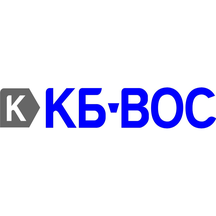 К КБ-ВОС